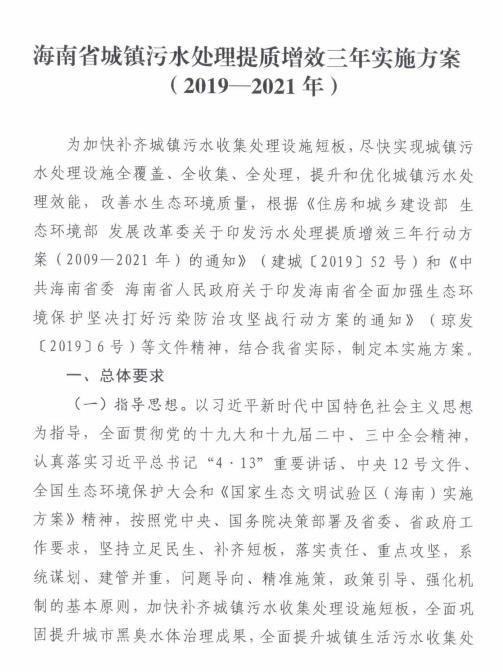 海南省城镇污水处理提质增效三年实施方案
（2019—2021年）

为加快补齐城镇污水收集处理设施短板，尽快实现城镇污水处理设施全覆盖、全收集、全处理，提升和优化城镇污水处理效能，改善水生态环境质量，根据《住房和城乡建设部 生态环境部 发展改革委关于印发污水处理提质增效三年行动方案（2009—2021年）的通知》（建城〔2019〕52号）和《中共海南省委 海南省人民政府关于印发海南省全面加强生态环境保护坚决打好污染防治攻坚战行动方案的通知》（琼发〔2019〕6号）等文件精神，结合我省实际，制定本实施方案。

一、总体要求

（一）指导思想。以习近平新时代中国特色社会主义思想为指导，全面贯彻党的十九大和十九届二中、三中全会精神，认真落实习近平总书记“4·13”重要讲话、中央12号文件、全国生态环境保护大会和《国家生态文明试验区（海南）实施方案》精神，按照党中央、国务院决策部署及省委、省政府工作要求，坚持立足民生、补齐短板，落实责任、重点攻坚，系统谋划、建管并重，问题导向、精准施策，政策引导、强化机制的基本原则，加快补齐城镇污水收集处理设施短板，全面巩固提升城市黑臭水体治理成果，全面提升城镇生活污水收集处